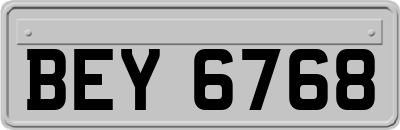 BEY 6768